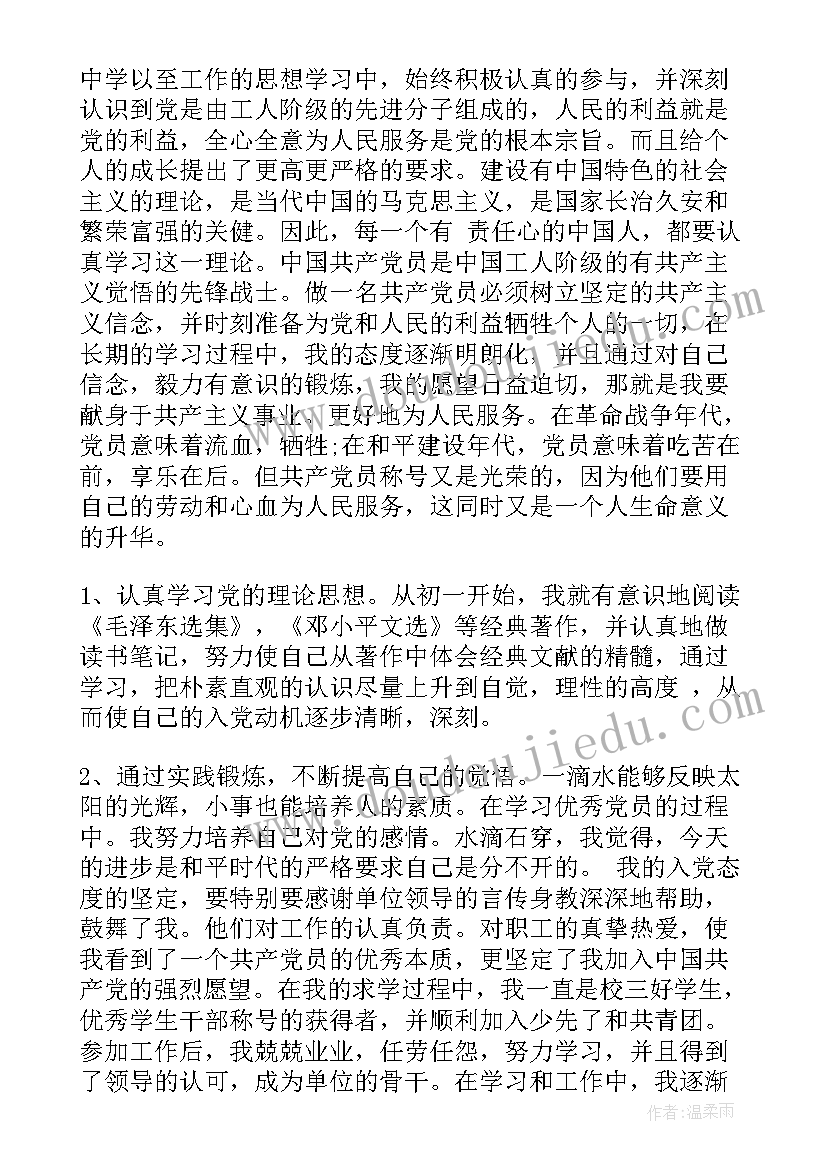 中学以至工作的思想学习中，始终积极认真的参与，并深刻认识到党是由工人阶级的先进分子组成的，人民的利益就是党的利益，全心全意为人民服务是党的根本宗旨。而且给个人的成长提出了更高更严格的要求。建设有中国特色的社会主义的理论，是当代中国的马克思主义，是国家长治久安和繁荣富强的关健。因此，每一个有 责任心的中国人，都要认真学习这一理论。中国共产党员是中国工人阶级的有共产主义觉悟的先锋战士。做一名共产党员必须树立坚定的共产主义信念，并时刻准备为党和人民的利益牺牲个人的一切，在长期的学习过程中，我的态度逐渐明朗化，并且通过对自己信念，毅力有意识的锻炼，我的愿望日益迫切，那就是我要献身于共产主义事业，更好地为人民服务。在革命战争年代，党员意味着流血，牺牲;在和平建设年代，党员意味着吃苦在前，享乐在后。但共产党员称号又是光荣的，因为他们要用自己的劳动和心血为人民服务，这同时又是一个人生命意义的升华。

1、认真学习党的理论思想。从初一开始，我就有意识地阅读《毛泽东选集》，《邓小平文选》等经典著作，并认真地做读书笔记，努力使自己从著作中体会经典文献的精髓，通过学习，把朴素直观的认识尽量上升到自觉，理性的高度 ，从而使自己的入党动机逐步清晰，深刻。

2、通过实践锻炼，不断提高自己的觉悟。一滴水能够反映太阳的光辉，小事也能培养人的素质。在学习优秀党员的过程中。我努力培养自己对党的感情。水滴石穿，我觉得，今天的进步是和平时代的严格要求自己是分不开的。 我的入党态度的坚定，要特别要感谢单位领导的言传身教深深地帮助，鼓舞了我。他们对工作的认真负责。对职工的真挚热爱，使我看到了一个共产党员的优秀本质，更坚定了我加入中国共产党的强烈愿望。在我的求学过程中，我一直是校三好学生，优秀学生干部称号的获得者，并顺利加入少先了和共青团。参加工作后，我兢兢业业，任劳任怨，努力学习，并且得到了领导的认可，成为单位的骨干。在学习和工作中，我逐渐

作者：温柔雨